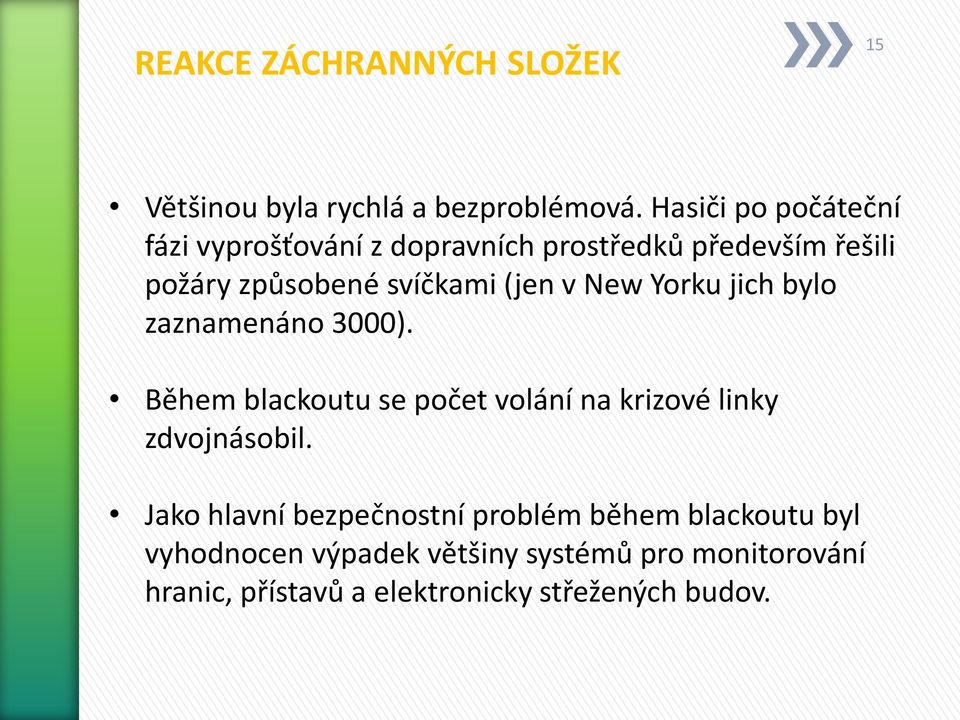 REAKCE ZÁCHRANNÝCH SLOŽEK

15

• Většinou byla rychlá a bezproblémová. Hasiči po počáteční fázi vyprošťování z dopravních prostředků především řešili požáry způsobené svíčkami (jen v New Yorku jich bylo zaznamenáno 3000).

• Během blackoutu se počet volání na krizové linky zdvojnásobil.

• Jako hlavní bezpečnostní problém během blackoutu byl vyhodnocen výpadek většiny systémů pro monitorování hranic, přístavů a elektronicky střežených budov.